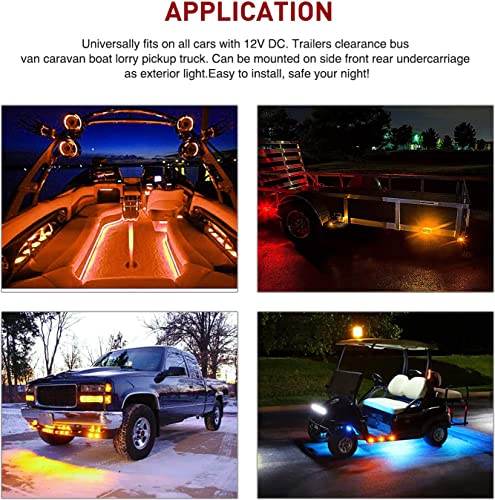 APPLICATION

Universally fits on all cars with 12V DC. Trailers clearance bus van caravan boat lorry pickup truck. Can be mounted on side front rear undercarriage as exterior light.Easy to install, safe your night!